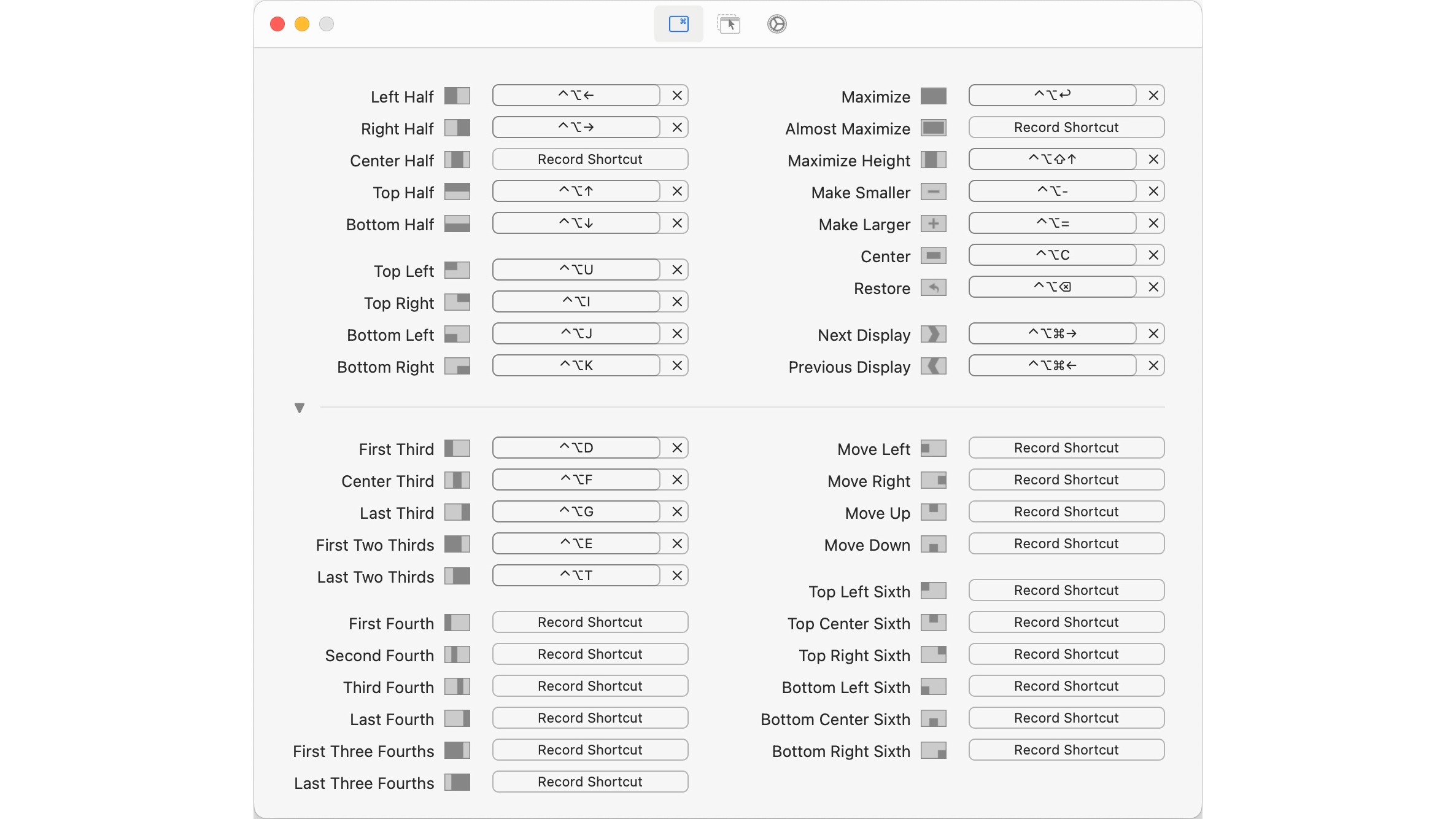 Left Half ^⌥← ✕
Right Half ^⌥→ ✕
Center Half Record Shortcut
Top Half ^⌥↑ ✕
Bottom Half ^⌥↓ ✕

Top Left ^⌥U ✕
Top Right ^⌥I ✕
Bottom Left ^⌥J ✕
Bottom Right ^⌥K ✕

Maximize ^⌥↩ ✕
Almost Maximize Record Shortcut
Maximize Height ^⌥⇧↑ ✕
Make Smaller ^⌥- ✕
Make Larger ^⌥= ✕
Center ^⌥C ✕
Restore ^⌥⌫ ✕

Next Display ^⌥⌘→ ✕
Previous Display ^⌥⌘← ✕

First Third ^⌥D ✕
Center Third ^⌥F ✕
Last Third ^⌥G ✕
First Two Thirds ^⌥E ✕
Last Two Thirds ^⌥T ✕

First Fourth Record Shortcut
Second Fourth Record Shortcut
Third Fourth Record Shortcut
Last Fourth Record Shortcut
First Three Fourths Record Shortcut
Last Three Fourths Record Shortcut

Move Left Record Shortcut
Move Right Record Shortcut
Move Up Record Shortcut
Move Down Record Shortcut

Top Left Sixth Record Shortcut
Top Center Sixth Record Shortcut
Top Right Sixth Record Shortcut
Bottom Left Sixth Record Shortcut
Bottom Center Sixth Record Shortcut
Bottom Right Sixth Record Shortcut